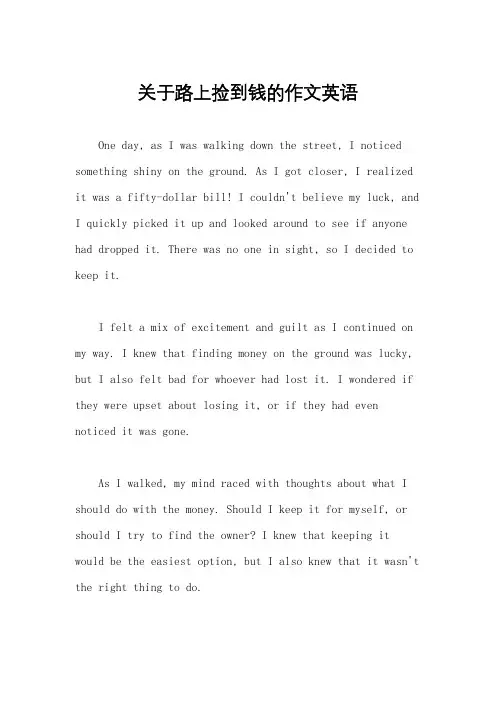 关于路上捡到钱的作文英语

One day, as I was walking down the street, I noticed something shiny on the ground. As I got closer, I realized it was a fifty-dollar bill! I couldn't believe my luck, and I quickly picked it up and looked around to see if anyone had dropped it. There was no one in sight, so I decided to keep it.

I felt a mix of excitement and guilt as I continued on my way. I knew that finding money on the ground was lucky, but I also felt bad for whoever had lost it. I wondered if they were upset about losing it, or if they had even noticed it was gone.

As I walked, my mind raced with thoughts about what I should do with the money. Should I keep it for myself, or should I try to find the owner? I knew that keeping it would be the easiest option, but I also knew that it wasn't the right thing to do.